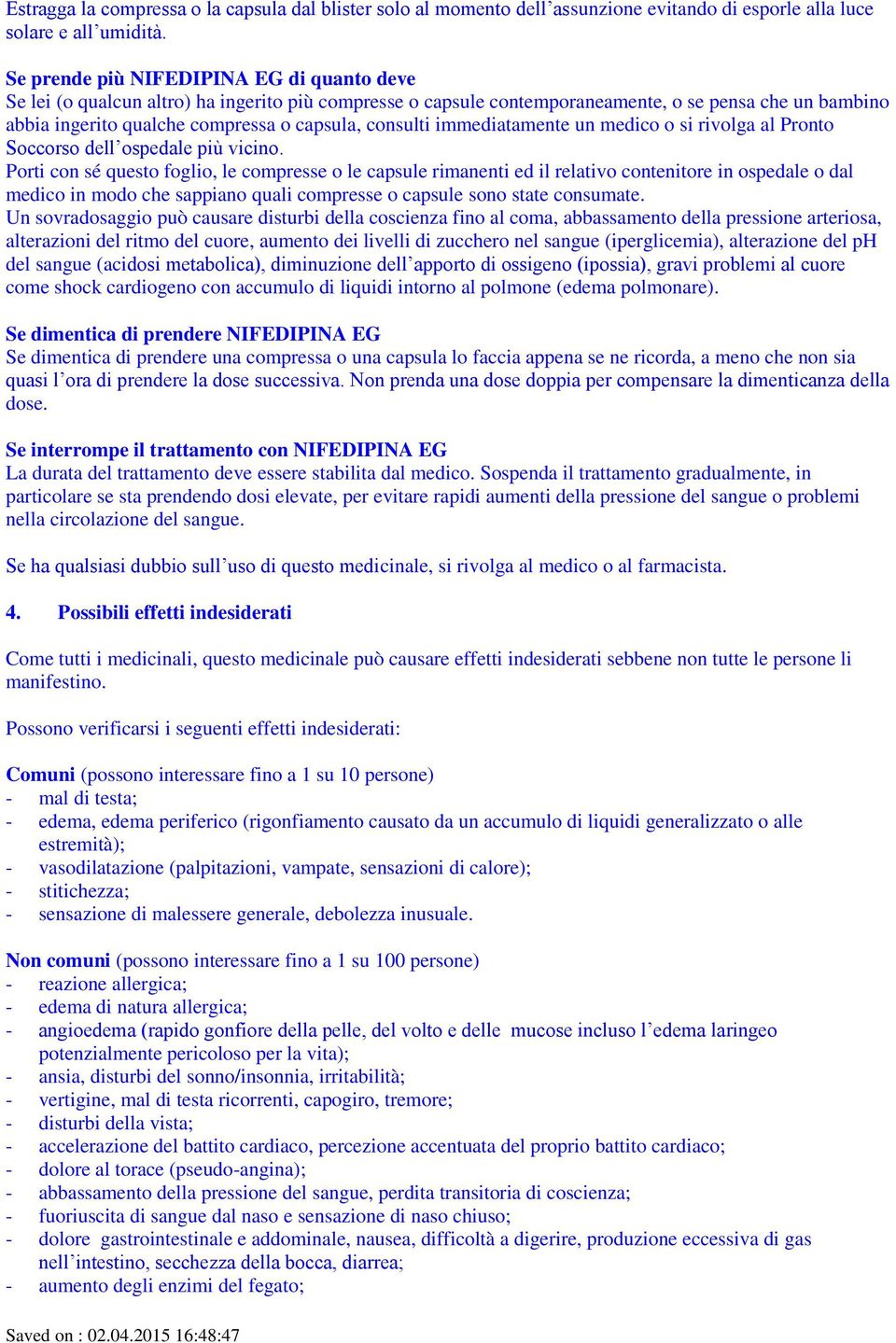 Estragga la compressa o la capsula dal blister solo al momento dell’assunzione evitando di esporle alla luce solare e all’umidità.

Se prende più NIFEDIPINA EG di quanto deve
Se lei (o qualcun altro) ha ingerito più compresse o capsule contemporaneamente, o se pensa che un bambino abbia ingerito qualche compressa o capsula, consulti immediatamente un medico o si rivolga al Pronto Soccorso dell’ospedale più vicino.
Porti con sé questo foglio, le compresse o le capsule rimanenti ed il relativo contenitore in ospedale o dal medico in modo che sappiano quali compresse o capsule sono state consumate.
Un sovradosaggio può causare disturbi della coscienza fino al coma, abbassamento della pressione arteriosa, alterazioni del ritmo del cuore, aumento dei livelli di zucchero nel sangue (iperglicemia), alterazione del pH del sangue (acidosi metabolica), diminuzione dell’apporto di ossigeno (ipossia), gravi problemi al cuore come shock cardiogeno con accumulo di liquidi intorno al polmone (edema polmonare).

Se dimentica di prendere NIFEDIPINA EG
Se dimentica di prendere una compressa o una capsula lo faccia appena se ne ricorda, a meno che non sia quasi l’ora di prendere la dose successiva. Non prenda una dose doppia per compensare la dimenticanza della dose.

Se interrompe il trattamento con NIFEDIPINA EG
La durata del trattamento deve essere stabilita dal medico. Sospenda il trattamento gradualmente, in particolare se sta prendendo dosi elevate, per evitare rapidi aumenti della pressione del sangue o problemi nella circolazione del sangue.

Se ha qualsiasi dubbio sull’uso di questo medicinale, si rivolga al medico o al farmacista.

4. Possibili effetti indesiderati

Come tutti i medicinali, questo medicinale può causare effetti indesiderati sebbene non tutte le persone li manifestino.

Possono verificarsi i seguenti effetti indesiderati:

Comuni (possono interessare fino a 1 su 10 persone)
- mal di testa;
- edema, edema periferico (rigonfiamento causato da un accumulo di liquidi generalizzato o alle estremità);
- vasodilatazione (palpitazioni, vampate, sensazioni di calore);
- stitichezza;
- sensazione di malessere generale, debolezza inusuale.

Non comuni (possono interessare fino a 1 su 100 persone)
- reazione allergica;
- edema di natura allergica;
- angioedema (rapido gonfiore della pelle, del volto e delle mucose incluso l’edema laringeo potenzialmente pericoloso per la vita);
- ansia, disturbi del sonno/insonnia, irritabilità;
- vertigine, mal di testa ricorrenti, capogiro, tremore;
- disturbi della vista;
- accelerazione del battito cardiaco, percezione accentuata del proprio battito cardiaco;
- dolore al torace (pseudo-angina);
- abbassamento della pressione del sangue, perdita transitoria di coscienza;
- fuoriuscita di sangue dal naso e sensazione di naso chiuso;
- dolore gastrointestinale e addominale, nausea, difficoltà a digerire, produzione eccessiva di gas nell’intestino, secchezza della bocca, diarrea;
- aumento degli enzimi del fegato;

Saved on : 02.04.2015 16:48:47